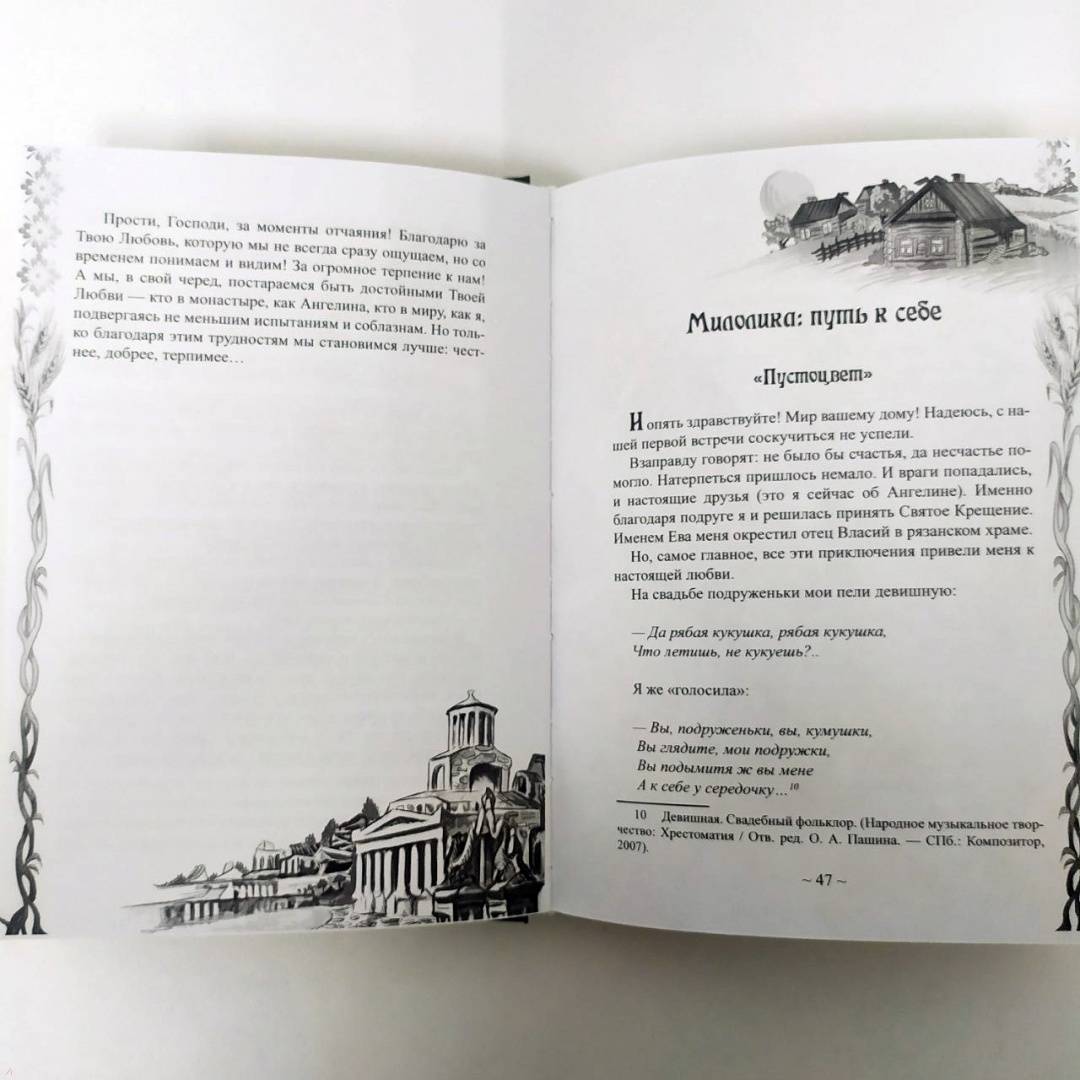 Прости, Господи, за моменты отчаяния! Благодарю за Твою Любовь, которую мы не всегда сразу ощущаем, но со временем понимаем и видим! За огромное терпение к нам! А мы, в свой черед, постараемся быть достойными Твоей Любви — кто в монастыре, как Ангелина, кто в миру, как я, подвергаясь не меньшим испытаниям и соблазнам. Но только благодаря этим трудностям мы становимся лучше: честнее, добрее, терпимее…

Милолика: путь к себе

«Пустоцвет»

И опять здравствуйте! Мир вашему дому! Надеюсь, с нашей первой встречи соскучиться не успели.

Взаправду говорят: не было бы счастья, да несчастье помогло. Натерпеться пришлось немало. И враги попадались, и настоящие друзья (это я сейчас об Ангелине). Именно благодаря подруге я и решилась принять Святое Крещение. Именем Ева меня окрестил отец Власий в рязанском храме.

Но, самое главное, все эти приключения привели меня к настоящей любви.

На свадьбе подруженьки мои пели девишную:

— Да рябая кукушка, рябая кукушка,
Что летишь, не кукуешь?..

Я же «голосила»:

— Вы, подруженьки, вы, кумушки,
Вы глядите, мои подружки,
Вы подымитя ж вы мене
А к себе у середочку…$^{10}$

10 Девишная. Свадебный фольклор. (Народное музыкальное творчество: Хрестоматия / Отв. ред. О. А. Пашина. — СПб.: Композитор, 2007).

~ 47 ~